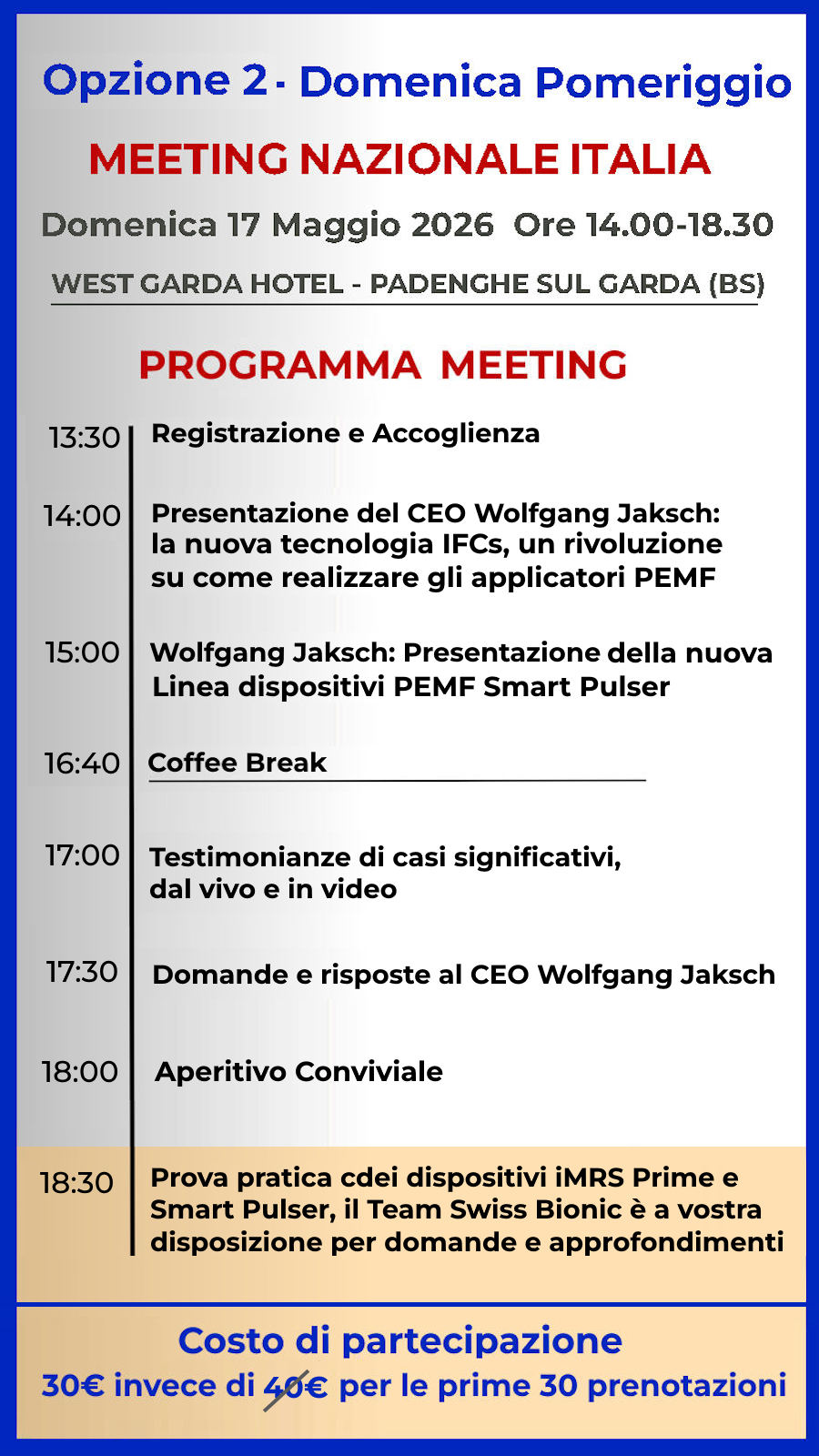 Opzione 2 - Domenica Pomeriggio

MEETING NAZIONALE ITALIA

Domenica 17 Maggio 2026 Ore 14.00-18.30

WEST GARDA HOTEL - PADENGHE SUL GARDA (BS)

PROGRAMMA MEETING

13:30 Registrazione e Accoglienza

14:00 Presentazione del CEO Wolfgang Jaksch: la nuova tecnologia IFCs, un rivoluzione su come realizzare gli applicatori PEMF

15:00 Wolfgang Jaksch: Presentazione della nuova Linea dispositivi PEMF Smart Pulser

16:40 Coffee Break

17:00 Testimonianze di casi significativi, dal vivo e in video

17:30 Domande e risposte al CEO Wolfgang Jaksch

18:00 Aperitivo Conviviale

18:30 Prova pratica cdei dispositivi iMRS Prime e Smart Pulser, il Team Swiss Bionic è a vostra disposizione per domande e approfondimenti

Costo di partecipazione
30€ invece di 40€ per le prime 30 prenotazioni